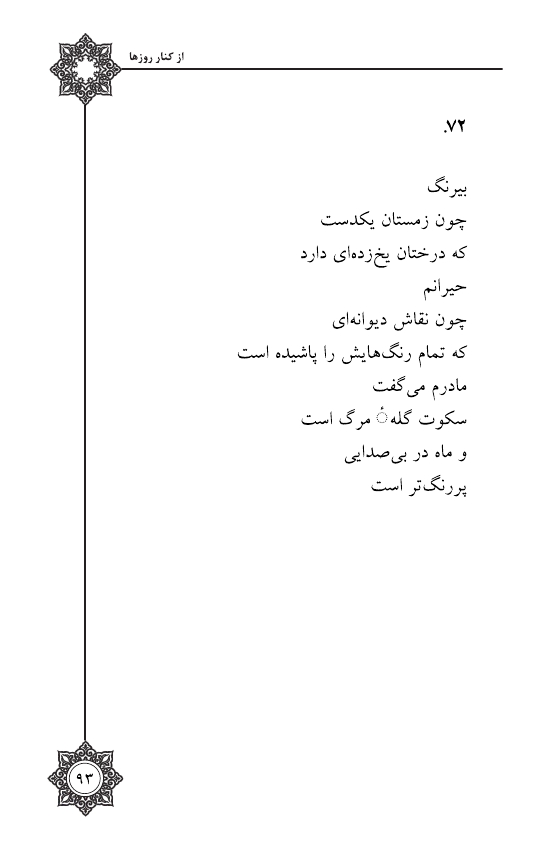 از کنار روزها

.۷۲

بیرنگ
چون زمستان یکدست
که درختان یخزده‌ای دارد
حیرانم
چون نقاش دیوانه‌ای
که تمام رنگ‌هایش را پاشیده است
مادرم می‌گفت
سکوت گلهٔ مرگ است
و ماه در بی‌صدایی
پررنگ‌تر است

۹۳